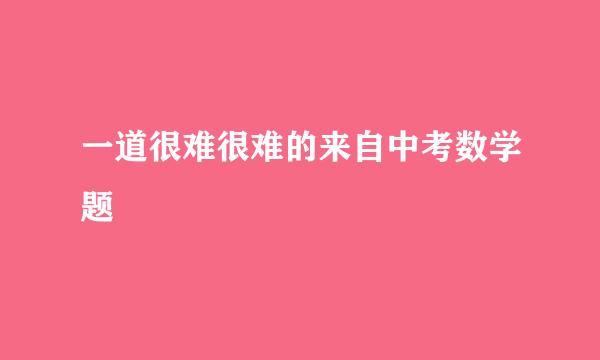 一道很难很难的来自中考数学题